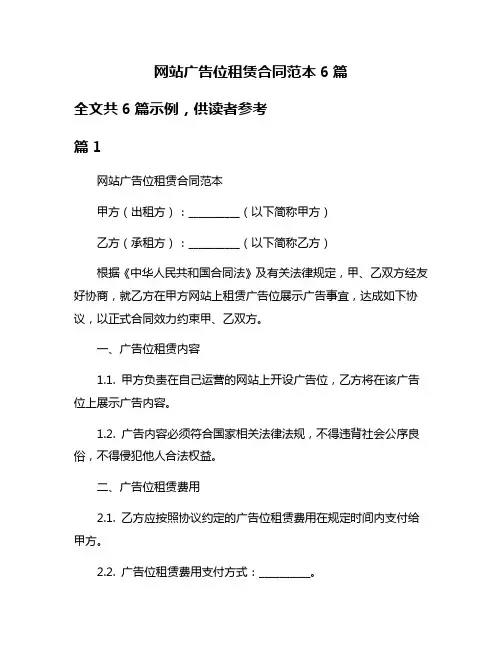 网站广告位租赁合同范本 6 篇

全文共 6 篇示例，供读者参考

篇 1

网站广告位租赁合同范本

甲方（出租方）：__________（以下简称甲方）

乙方（承租方）：__________（以下简称乙方）

根据《中华人民共和国合同法》及有关法律规定，甲、乙双方经友好协商，就乙方在甲方网站上租赁广告位展示广告事宜，达成如下协议，以正式合同效力约束甲、乙双方。

一、广告位租赁内容

1.1. 甲方负责在自己运营的网站上开设广告位，乙方将在该广告位上展示广告内容。

1.2. 广告内容必须符合国家相关法律法规，不得违背社会公序良俗，不得侵犯他人合法权益。

二、广告位租赁费用

2.1. 乙方应按照协议约定的广告位租赁费用在规定时间内支付给甲方。

2.2. 广告位租赁费用支付方式：__________。